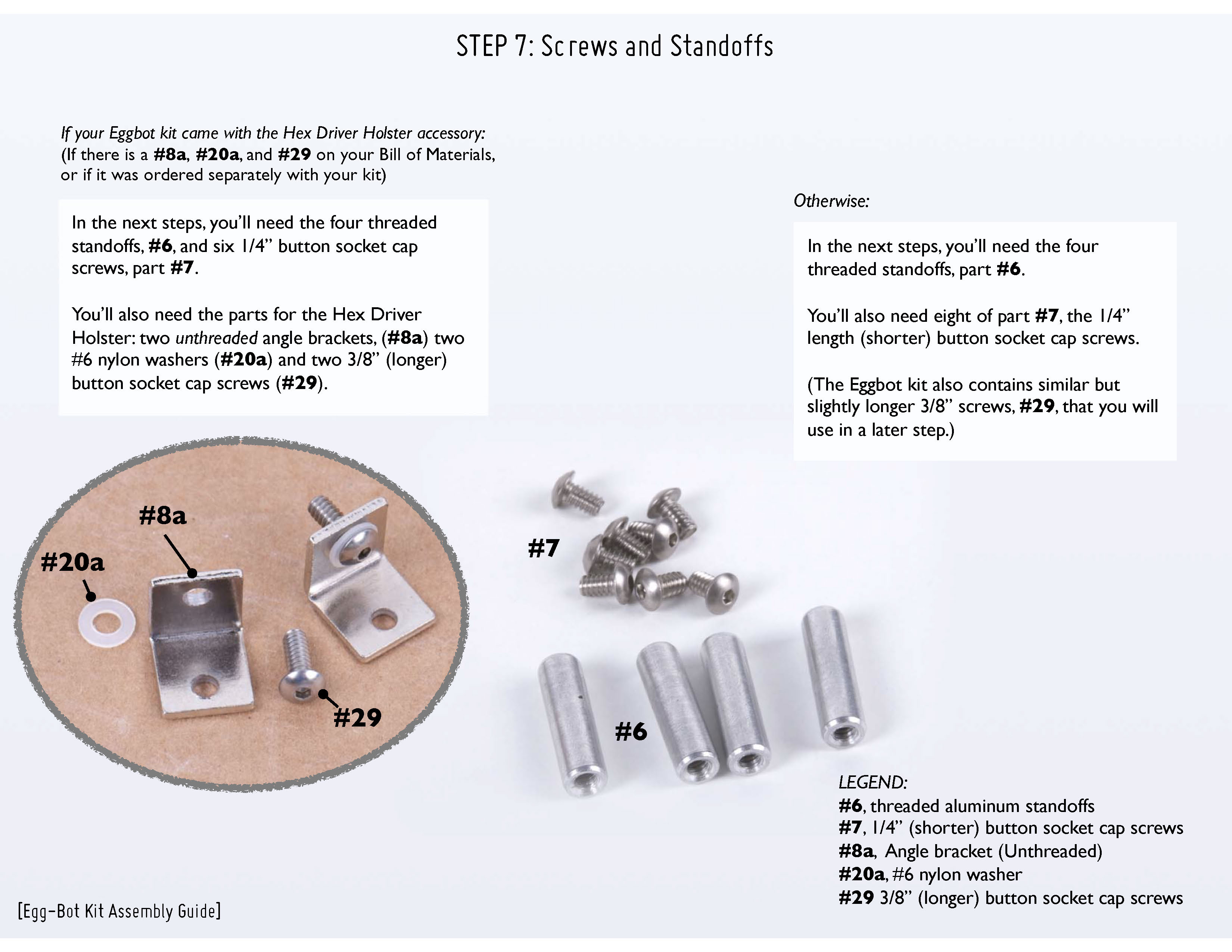 STEP 7: Screws and Standoffs

If your Eggbot kit came with the Hex Driver Holster accessory: (If there is a #8a, #20a, and #29 on your Bill of Materials, or if it was ordered separately with your kit)

In the next steps, you'll need the four threaded standoffs, #6, and six 1/4" button socket cap screws, part #7.

You'll also need the parts for the Hex Driver Holster: two unthreaded angle brackets, (#8a) two #6 nylon washers (#20a) and two 3/8" (longer) button socket cap screws (#29).

Otherwise:

In the next steps, you'll need the four threaded standoffs, part #6.

You'll also need eight of part #7, the 1/4" length (shorter) button socket cap screws.

(The Eggbot kit also contains similar but slightly longer 3/8" screws, #29, that you will use in a later step.)

#8a

#20a

#29

#7

#6

LEGEND:
#6, threaded aluminum standoffs
#7, 1/4" (shorter) button socket cap screws
#8a, Angle bracket (Unthreaded)
#20a, #6 nylon washer
#29 3/8" (longer) button socket cap screws

[Egg-Bot Kit Assembly Guide]